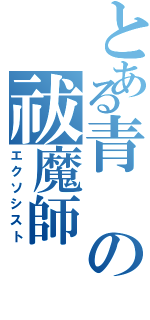 とある青の祓魔師
エクソシスト